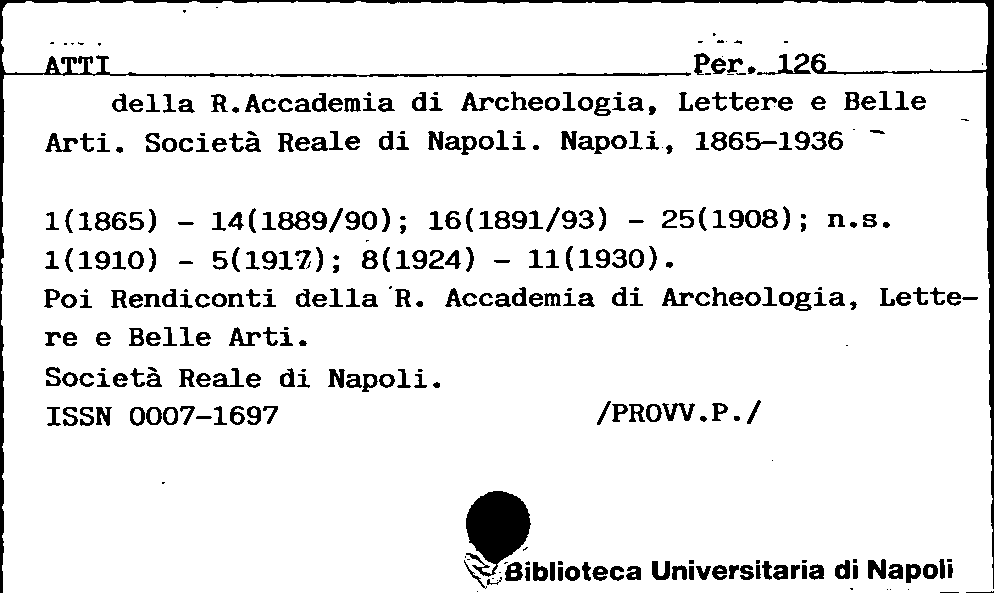 ATTI Per. 126

della R.Accademia di Archeologia, Lettere e Belle Arti. Società Reale di Napoli. Napoli, 1865-1936

1(1865) - 14(1889/90); 16(1891/93) - 25(1908); n.s. 1(1910) - 5(1917); 8(1924) - 11(1930).
Poi Rendiconti della R. Accademia di Archeologia, Lettere e Belle Arti.
Società Reale di Napoli.
ISSN 0007-1697 /PROVV.P./

Biblioteca Universitaria di Napoli